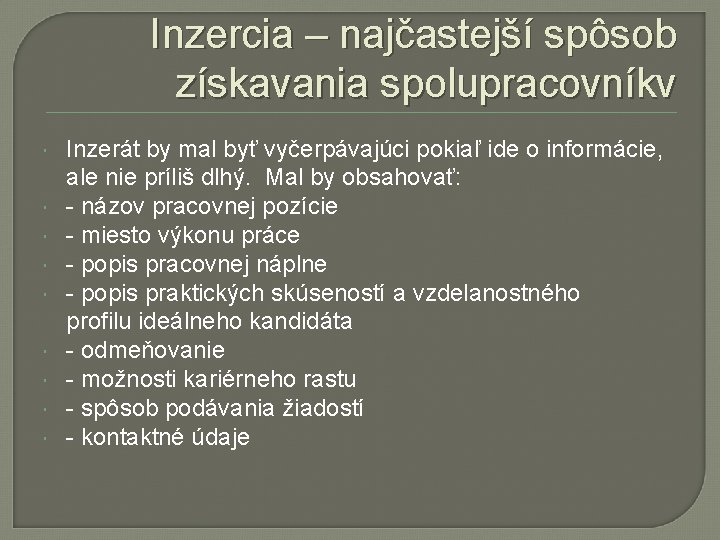 Inzercia – najčastejší spôsob získavania spolupracovníkv

Inzerát by mal byť vyčerpávajúci pokiaľ ide o informácie, ale nie príliš dlhý. Mal by obsahovať:
- názov pracovnej pozície
- miesto výkonu práce
- popis pracovnej náplne
- popis praktických skúseností a vzdelanostného profilu ideálneho kandidáta
- odmeňovanie
- možnosti kariérneho rastu
- spôsob podávania žiadostí
- kontaktné údaje